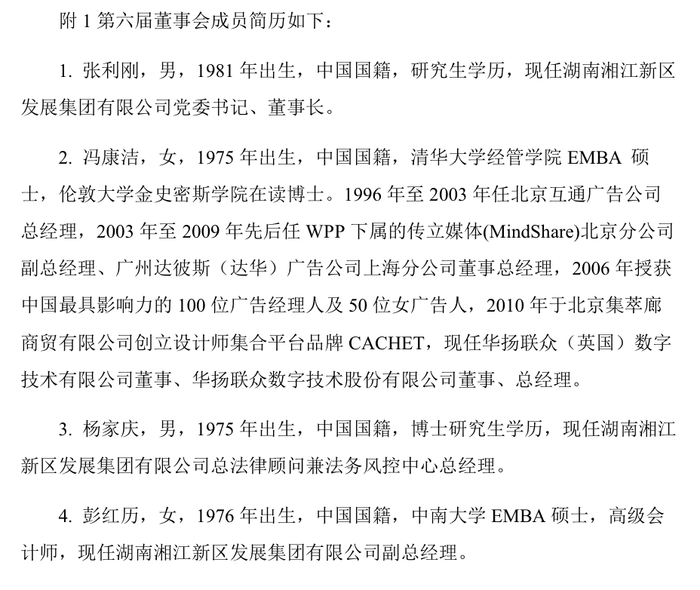 附 1 第六届董事会成员简历如下：

1. 张利刚，男，1981 年出生，中国国籍，研究生学历，现任湖南湘江新区发展集团有限公司党委书记、董事长。

2. 冯康洁，女，1975 年出生，中国国籍，清华大学经管学院 EMBA 硕士，伦敦大学金史密斯学院在读博士。1996 年至 2003 年任北京互通广告公司总经理，2003 年至 2009 年先后任 WPP 下属的传立媒体(MindShare)北京分公司副总经理、广州达彼斯（达华）广告公司上海分公司董事总经理，2006 年授获中国最具影响力的 100 位广告经理人及 50 位女广告人，2010 年于北京集萃廊商贸有限公司创立设计师集合平台品牌 CACHET，现任华扬联众（英国）数字技术有限公司董事、华扬联众数字技术股份有限公司董事、总经理。

3. 杨家庆，男，1975 年出生，中国国籍，博士研究生学历，现任湖南湘江新区发展集团有限公司总法律顾问兼法务风控中心总经理。

4. 彭红历，女，1976 年出生，中国国籍，中南大学 EMBA 硕士，高级会计师，现任湖南湘江新区发展集团有限公司副总经理。